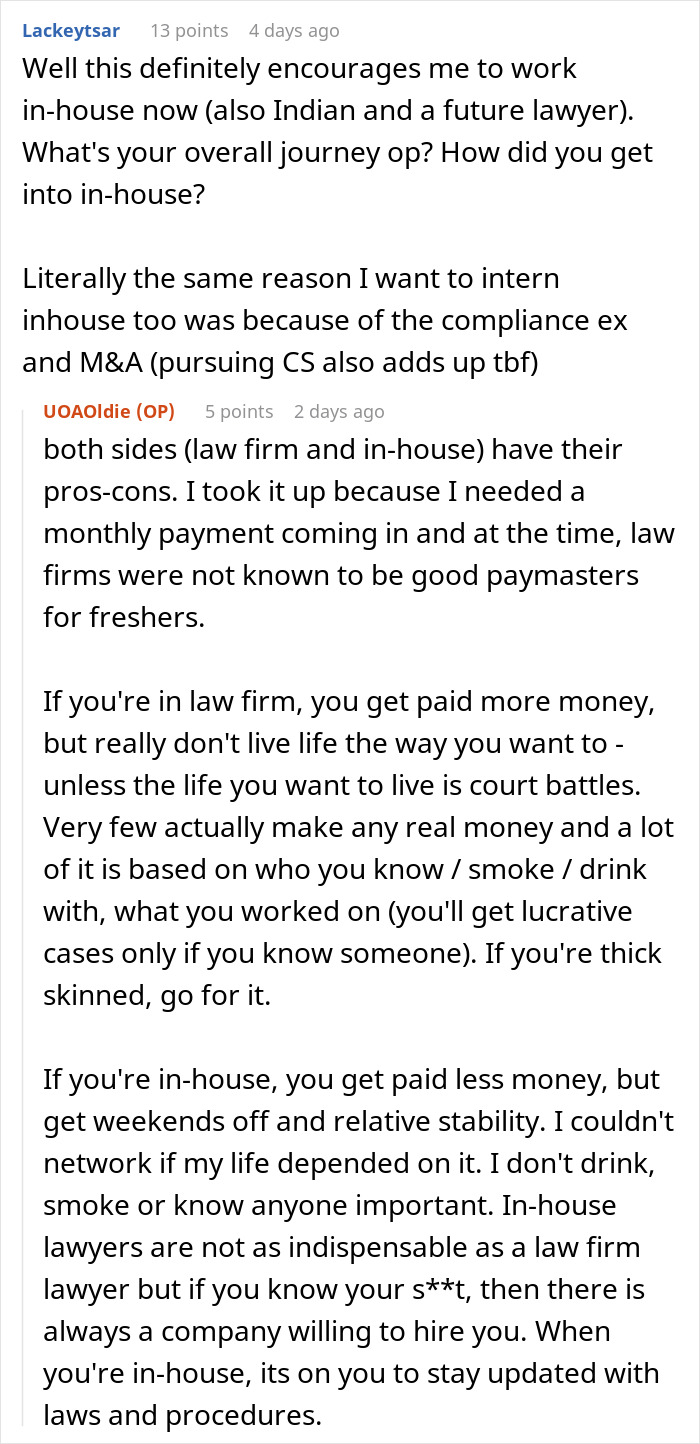 Lackeytsar 13 points 4 days ago
Well this definitely encourages me to work in-house now (also Indian and a future lawyer). What's your overall journey op? How did you get into in-house?

Literally the same reason I want to intern inhouse too was because of the compliance ex and M&A (pursuing CS also adds up tbf)

UOAOldie (OP) 5 points 2 days ago
both sides (law firm and in-house) have their pros-cons. I took it up because I needed a monthly payment coming in and at the time, law firms were not known to be good paymasters for freshers.

If you're in law firm, you get paid more money, but really don't live life the way you want to - unless the life you want to live is court battles. Very few actually make any real money and a lot of it is based on who you know / smoke / drink with, what you worked on (you'll get lucrative cases only if you know someone). If you're thick skinned, go for it.

If you're in-house, you get paid less money, but get weekends off and relative stability. I couldn't network if my life depended on it. I don't drink, smoke or know anyone important. In-house lawyers are not as indispensable as a law firm lawyer but if you know your s**t, then there is always a company willing to hire you. When you're in-house, its on you to stay updated with laws and procedures.